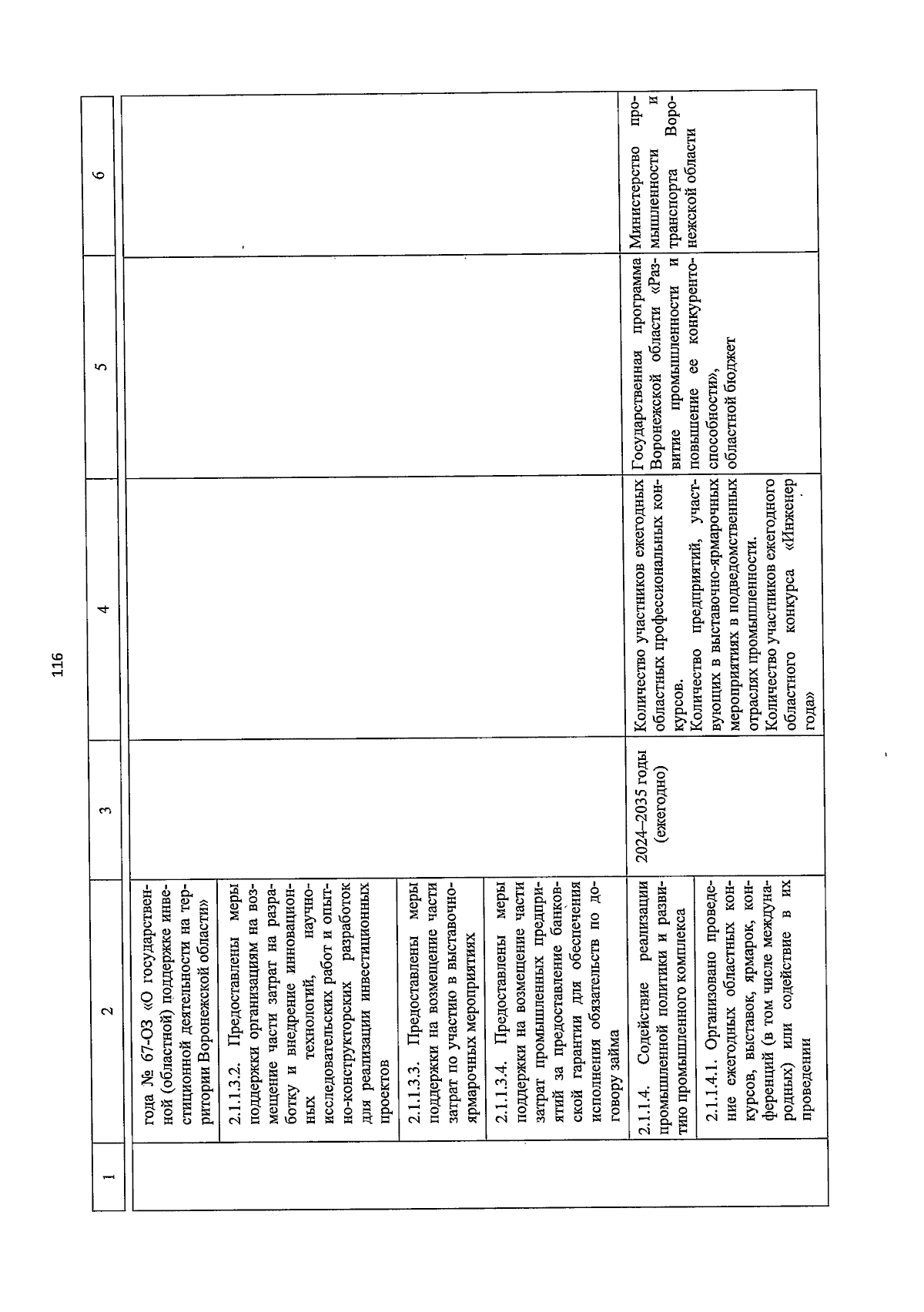 116

| 1 | 2 | 3 | 4 | 5 | 6 |
|---|---|---|---|---|---|
| | года № 67-ОЗ «О государственной (областной) поддержке инвестиционной деятельности на территории Воронежской области» | | | | |
| | 2.1.1.3.2. Предоставлены меры поддержки организациям на возмещение части затрат на разработку и внедрение инновационных технологий, научно-исследовательских работ и опытно-конструкторских разработок для реализации инвестиционных проектов | | | | |
| | 2.1.1.3.3. Предоставлены меры поддержки на возмещение части затрат по участию в выставочно-ярмарочных мероприятиях | | | | |
| | 2.1.1.3.4. Предоставлены меры поддержки на возмещение части затрат промышленных предприятий за предоставление банковской гарантии для обеспечения исполнения обязательств по договору займа | | | | |
| | 2.1.1.4. Содействие реализации промышленной политики и развитию промышленного комплекса | 2024–2035 годы (ежегодно) | Количество участников ежегодных областных профессиональных конкурсов. Количество предприятий, участвующих в выставочно-ярмарочных мероприятиях в подведомственных отраслях промышленности. Количество участников ежегодного областного конкурса «Инженер года» | Государственная программа Воронежской области «Развитие промышленности и повышение ее конкурентоспособности», областной бюджет | Министерство промышленности и транспорта Воронежской области |
| | 2.1.1.4.1. Организовано проведение ежегодных областных конкурсов, выставок, ярмарок, конференций (в том числе международных) или содействие в их проведении | | | | |